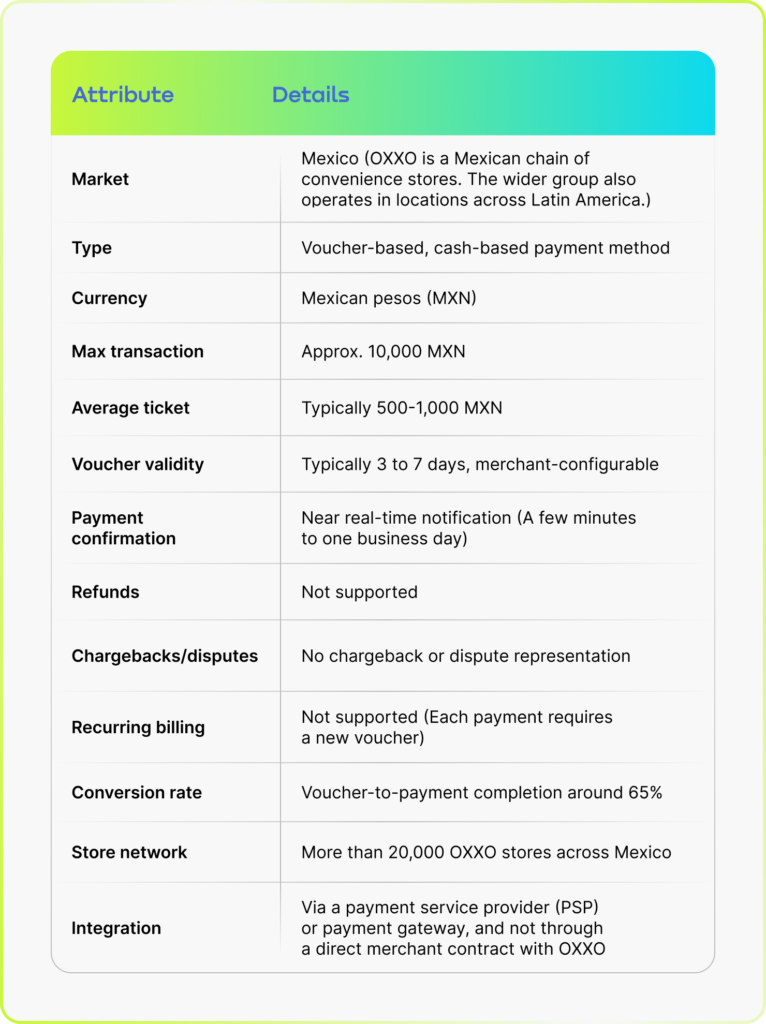 | Attribute | Details |
|---|---|
| Market | Mexico (OXXO is a Mexican chain of convenience stores. The wider group also operates in locations across Latin America.) |
| Type | Voucher-based, cash-based payment method |
| Currency | Mexican pesos (MXN) |
| Max transaction | Approx. 10,000 MXN |
| Average ticket | Typically 500-1,000 MXN |
| Voucher validity | Typically 3 to 7 days, merchant-configurable |
| Payment confirmation | Near real-time notification (A few minutes to one business day) |
| Refunds | Not supported |
| Chargebacks/disputes | No chargeback or dispute representation |
| Recurring billing | Not supported (Each payment requires a new voucher) |
| Conversion rate | Voucher-to-payment completion around 65% |
| Store network | More than 20,000 OXXO stores across Mexico |
| Integration | Via a payment service provider (PSP) or payment gateway, and not through a direct merchant contract with OXXO |